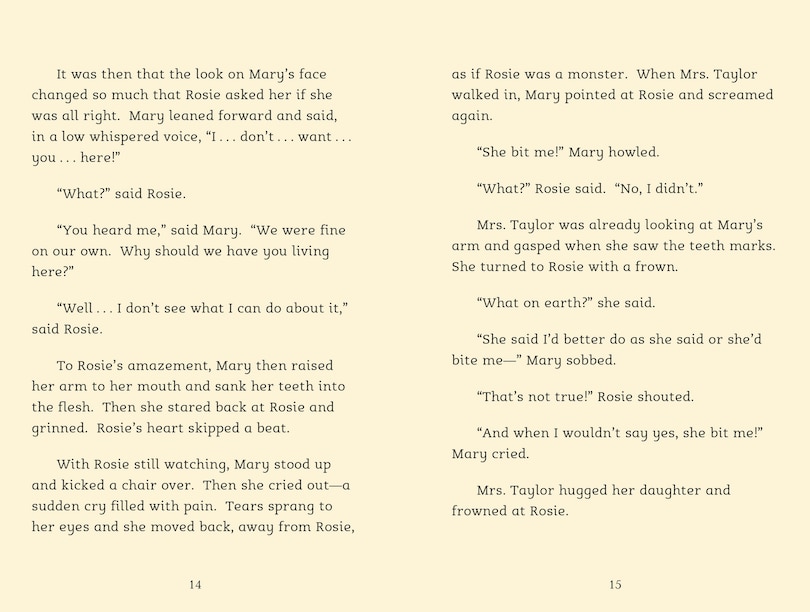 It was then that the look on Mary's face changed so much that Rosie asked her if she was all right. Mary leaned forward and said, in a low whispered voice, "I . . . don't . . . want . . . you . . . here!"

"What?" said Rosie.

"You heard me," said Mary. "We were fine on our own. Why should we have you living here?"

"Well . . . I don't see what I can do about it," said Rosie.

To Rosie's amazement, Mary then raised her arm to her mouth and sank her teeth into the flesh. Then she stared back at Rosie and grinned. Rosie's heart skipped a beat.

With Rosie still watching, Mary stood up and kicked a chair over. Then she cried out—a sudden cry filled with pain. Tears sprang to her eyes and she moved back, away from Rosie,

14

as if Rosie was a monster. When Mrs. Taylor walked in, Mary pointed at Rosie and screamed again.

"She bit me!" Mary howled.

"What?" Rosie said. "No, I didn't."

Mrs. Taylor was already looking at Mary's arm and gasped when she saw the teeth marks. She turned to Rosie with a frown.

"What on earth?" she said.

"She said I'd better do as she said or she'd bite me—" Mary sobbed.

"That's not true!" Rosie shouted.

"And when I wouldn't say yes, she bit me!" Mary cried.

Mrs. Taylor hugged her daughter and frowned at Rosie.

15